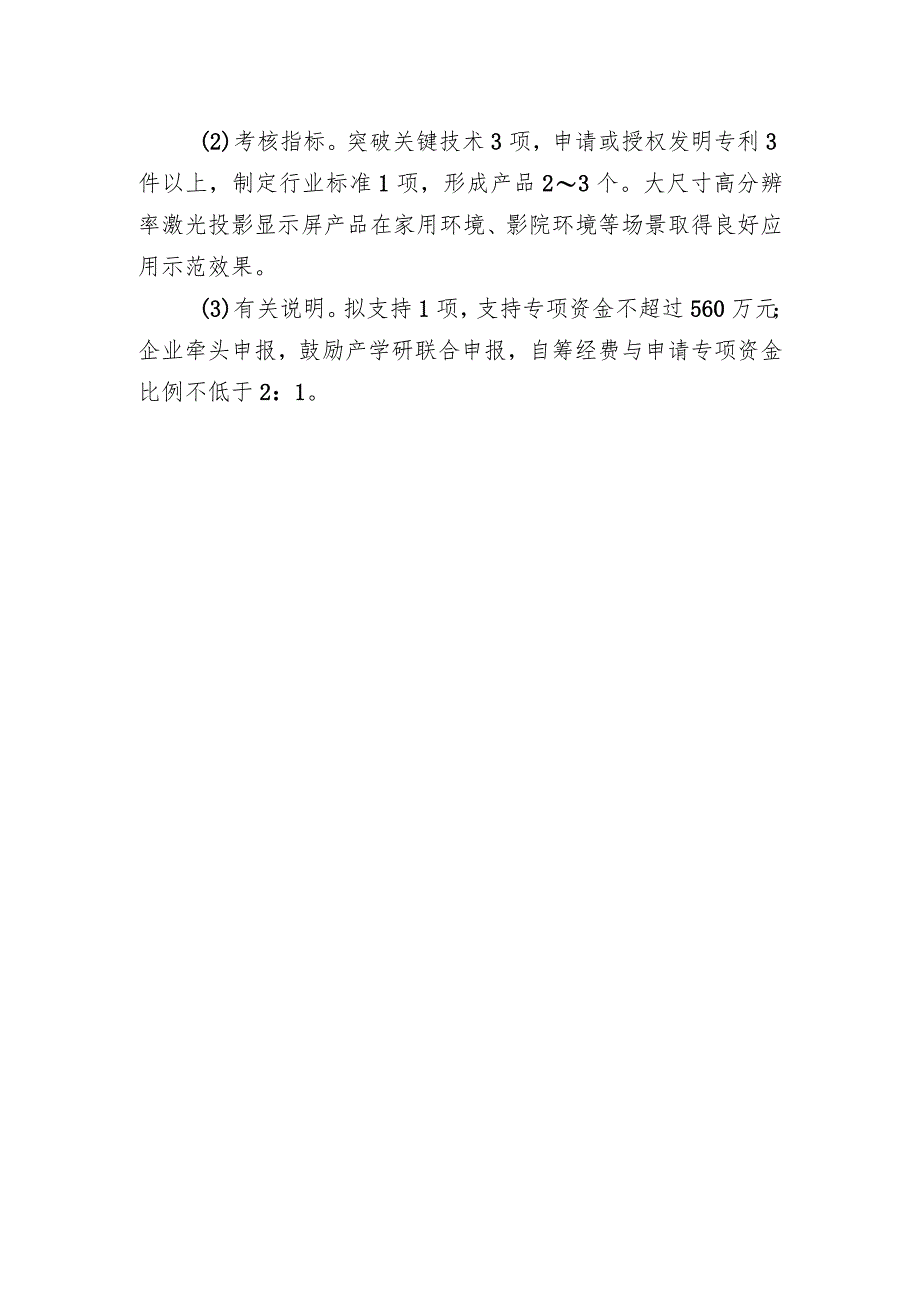 (2)考核指标。突破关键技术3项，申请或授权发明专利3件以上，制定行业标准1项，形成产品2～3个。大尺寸高分辨率激光投影显示屏产品在家用环境、影院环境等场景取得良好应用示范效果。

(3)有关说明。拟支持1项，支持专项资金不超过560万元;企业牵头申报，鼓励产学研联合申报，自筹经费与申请专项资金比例不低于2：1。